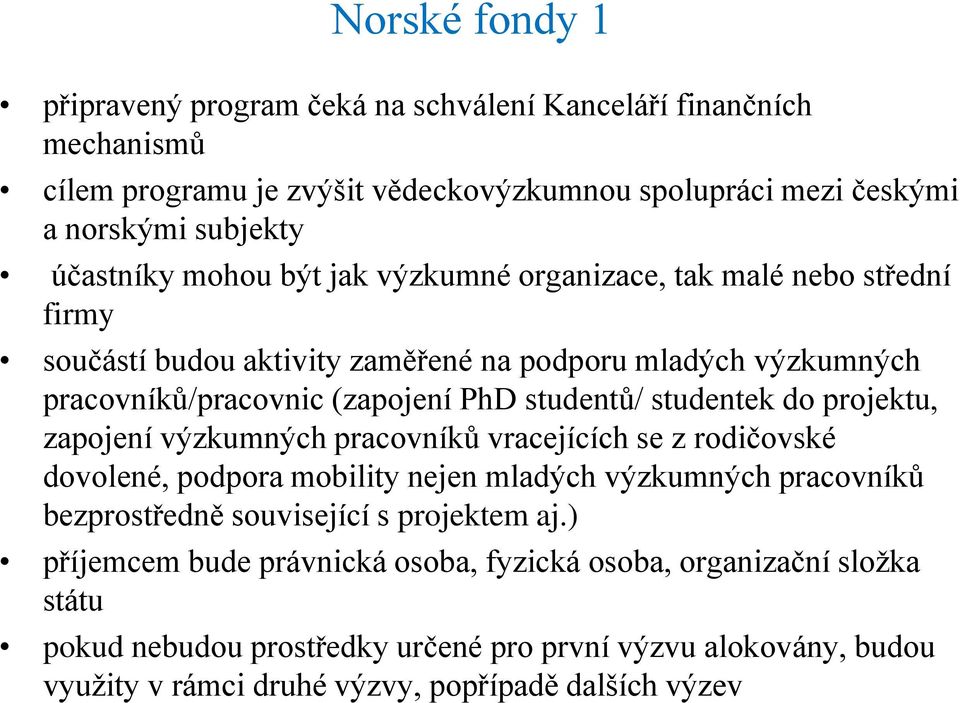 Norské fondy 1

• připravený program čeká na schválení Kanceláří finančních mechanismů

• cílem programu je zvýšit vědeckovýzkumnou spolupráci mezi českými a norskými subjekty

• účastníky mohou být jak výzkumné organizace, tak malé nebo střední firmy

• součástí budou aktivity zaměřené na podporu mladých výzkumných pracovníků/pracovnic (zapojení PhD studentů/ studentek do projektu, zapojení výzkumných pracovníků vracejících se z rodičovské dovolené, podpora mobility nejen mladých výzkumných pracovníků bezprostředně související s projektem aj.)

• příjemcem bude právnická osoba, fyzická osoba, organizační složka státu

• pokud nebudou prostředky určené pro první výzvu alokovány, budou využity v rámci druhé výzvy, popřípadě dalších výzev